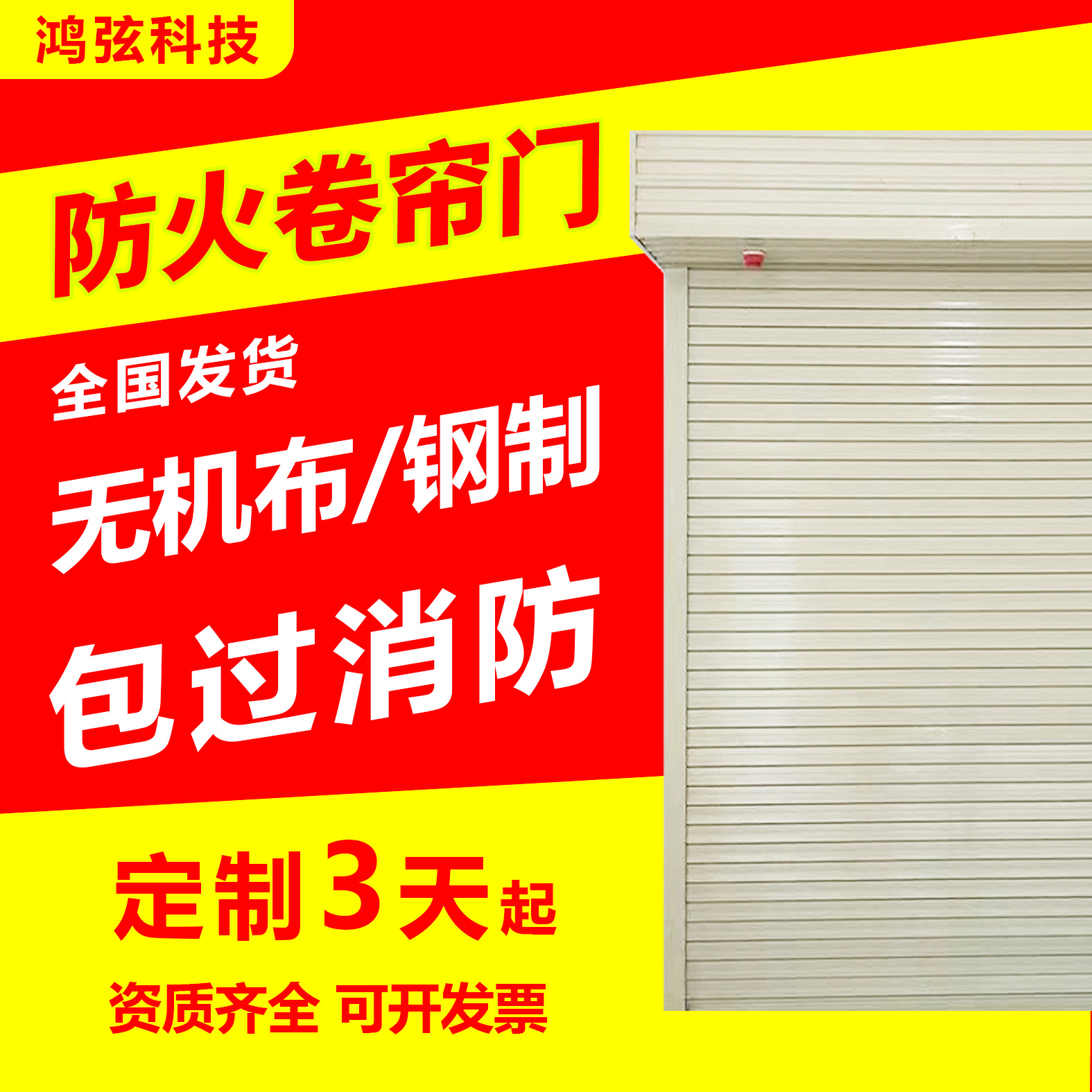 鸿弦科技

防火卷帘门

全国发货

无机布/钢制

包过消防

定制3天起

资质齐全 可开发票